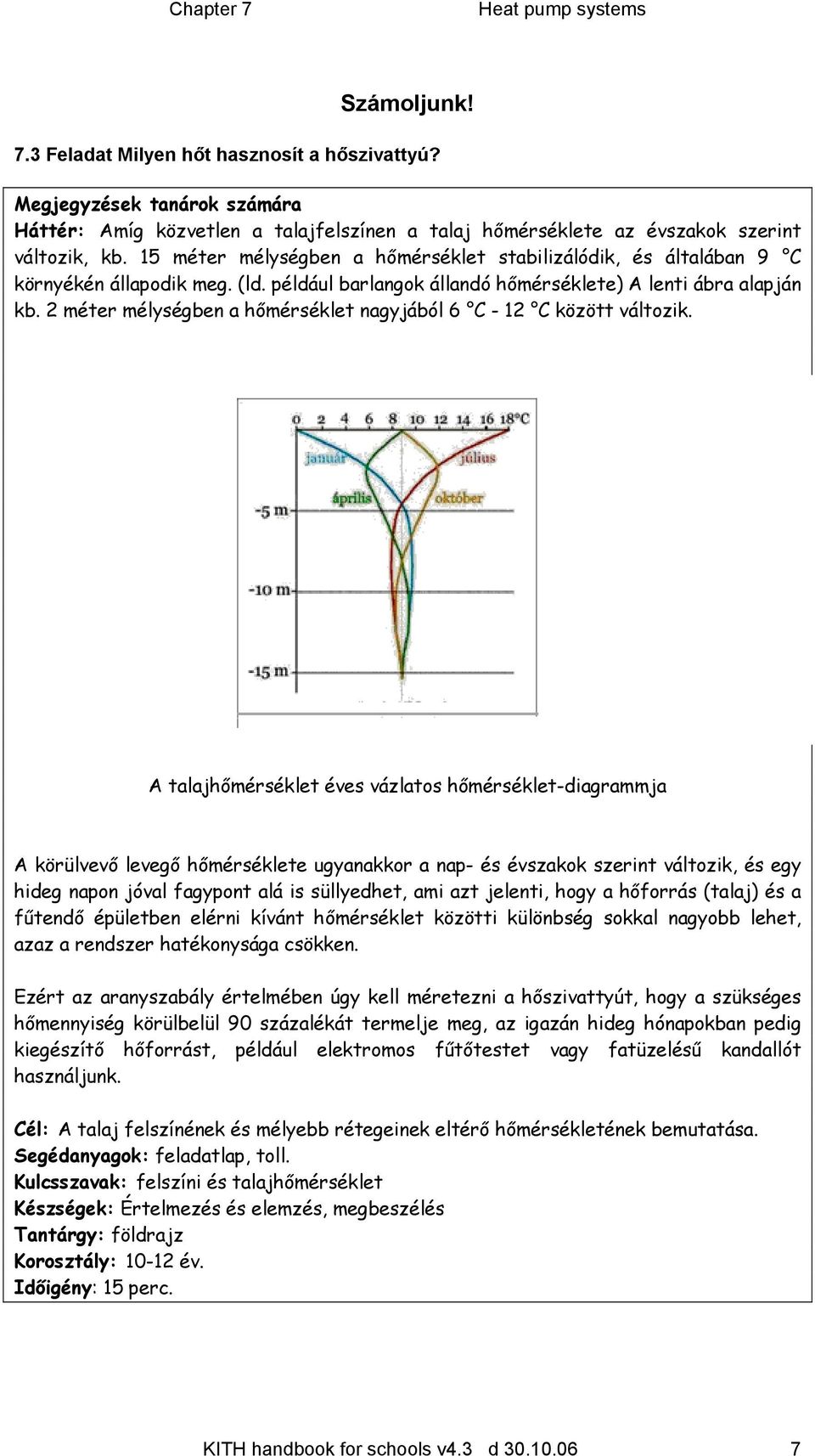 Chapter 7 Heat pump systems

Számoljunk!

7.3 Feladat Milyen hőt hasznosít a hőszivattyú?

Megjegyzések tanárok számára
Háttér: Amíg közvetlen a talajfelszínen a talaj hőmérséklete az évszakok szerint változik, kb. 15 méter mélységben a hőmérséklet stabilizálódik, és általában 9 °C környékén állapodik meg. (ld. például barlangok állandó hőmérséklete) A lenti ábra alapján kb. 2 méter mélységben a hőmérséklet nagyjából 6 °C - 12 °C között változik.

0 2 4 6 8 10 12 14 16 18°C
január
július
április
október
-5 m
-10 m
-15 m

A talajhőmérséklet éves vázlatos hőmérséklet-diagrammja

A körülvevő levegő hőmérséklete ugyanakkor a nap- és évszakok szerint változik, és egy hideg napon jóval fagypont alá is süllyedhet, ami azt jelenti, hogy a hőforrás (talaj) és a fűtendő épületben elérni kívánt hőmérséklet közötti különbség sokkal nagyobb lehet, azaz a rendszer hatékonysága csökken.

Ezért az aranyszabály értelmében úgy kell méretezni a hőszivattyút, hogy a szükséges hőmennyiség körülbelül 90 százalékát termelje meg, az igazán hideg hónapokban pedig kiegészítő hőforrást, például elektromos fűtőtestet vagy fatüzelésű kandallót használjunk.

Cél: A talaj felszínének és mélyebb rétegeinek eltérő hőmérsékletének bemutatása.
Segédanyagok: feladatlap, toll.
Kulcsszavak: felszíni és talajhőmérséklet
Készségek: Értelmezés és elemzés, megbeszélés
Tantárgy: földrajz
Korosztály: 10-12 év.
Időigény: 15 perc.

KITH handbook for schools v4.3 d 30.10.06 7